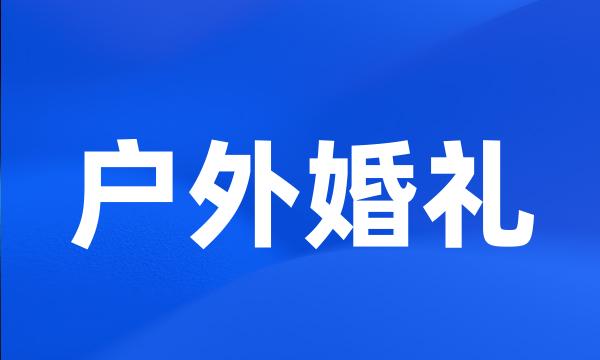 户外婚礼